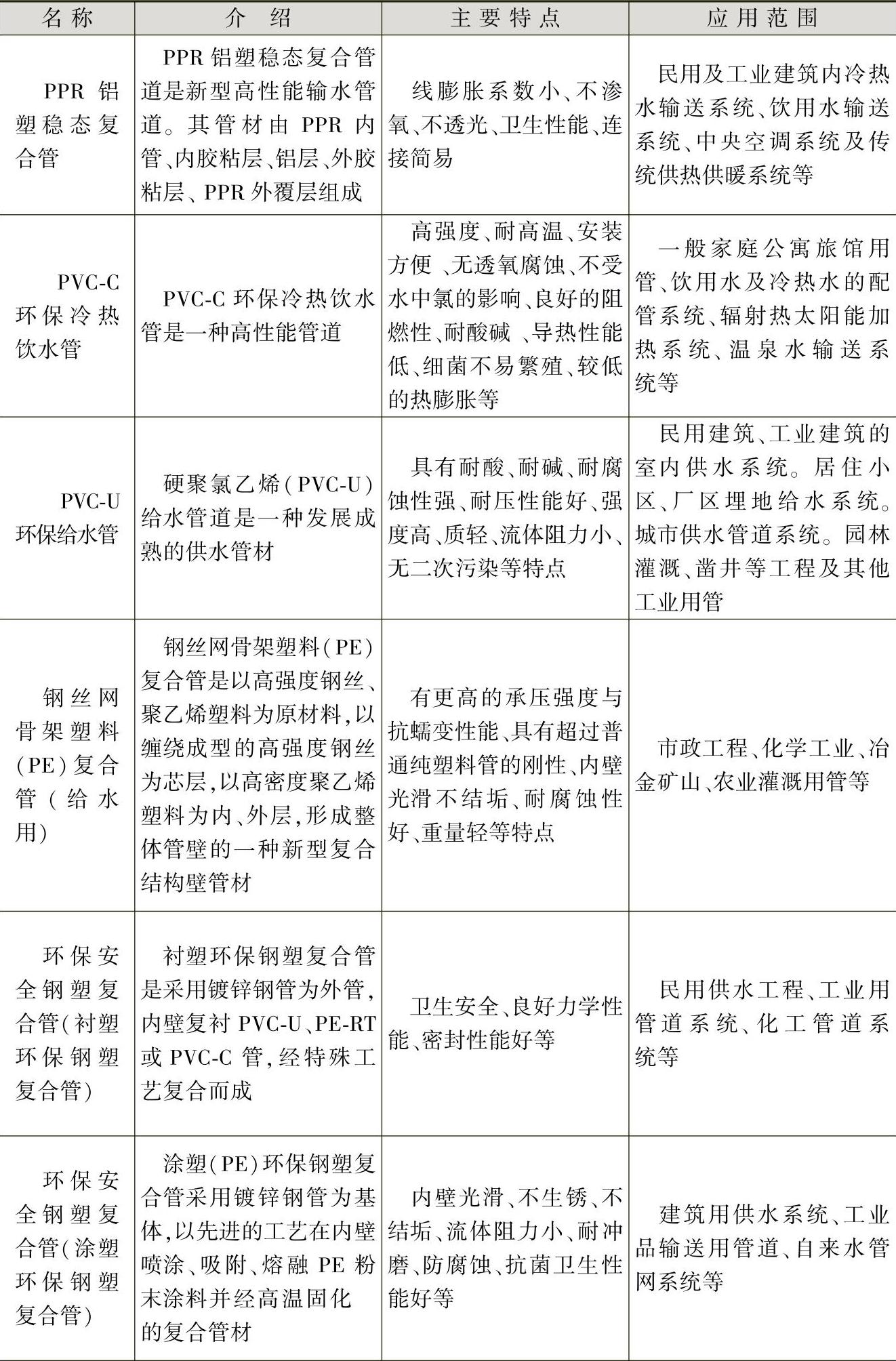 | 名称 | 介绍 | 主要特点 | 应用范围 |
|---|---|---|---|
| PPR 铝塑稳态复合管 | PPR 铝塑稳态复合管道是新型高性能输水管道。其管材由 PPR 内管、内胶粘层、铝层、外胶粘层、PPR 外覆层组成 | 线膨胀系数小、不渗氧、不透光、卫生性能、连接简易 | 民用及工业建筑内冷热水输送系统、饮用水输送系统、中央空调系统及传统供热供暖系统等 |
| PVC-C 环保冷热饮水管 | PVC-C 环保冷热饮水管是一种高性能管道 | 高强度、耐高温、安装方便 、无透氧腐蚀、不受水中氯的影响、良好的阻燃性、耐酸碱 、导热性能低、细菌不易繁殖、较低的热膨胀等 | 一般家庭公寓旅馆用管、饮用水及冷热水的配管系统、辐射热太阳能加热系统、温泉水输送系统等 |
| PVC-U 环保给水管 | 硬聚氯乙烯(PVC-U)给水管道是一种发展成熟的供水管材 | 具有耐酸、耐碱、耐腐蚀性强、耐压性能好、强度高、质轻、流体阻力小、无二次污染等特点 | 民用建筑、工业建筑的室内供水系统。居住小区、厂区埋地给水系统。城市供水管道系统。园林灌溉、凿井等工程及其他工业用管 |
| 钢丝网骨架塑料(PE)复合管(给水用) | 钢丝网骨架塑料(PE)复合管是以高强度钢丝、聚乙烯塑料为原材料,以缠绕成型的高强度钢丝为芯层,以高密度聚乙烯塑料为内、外层,形成整体管壁的一种新型复合结构壁管材 | 有更高的承压强度与抗蠕变性能、具有超过普通纯塑料管的刚性、内壁光滑不结垢、耐腐蚀性好、重量轻等特点 | 市政工程、化学工业、冶金矿山、农业灌溉用管等 |
| 环保安全钢塑复合管(衬塑环保钢塑复合管) | 衬塑环保钢塑复合管是采用镀锌钢管为外管,内壁复衬 PVC-U、PE-RT 或 PVC-C 管,经特殊工艺复合而成 | 卫生安全、良好力学性能、密封性能好等 | 民用供水工程、工业用管道系统、化工管道系统等 |
| 环保安全钢塑复合管(涂塑环保钢塑复合管) | 涂塑(PE)环保钢塑复合管采用镀锌钢管为基体,以先进的工艺在内壁喷涂、吸附、熔融 PE 粉末涂料并经高温固化的复合管材 | 内壁光滑、不生锈、不结垢、流体阻力小、耐冲磨、防腐蚀、抗菌卫生性能好等 | 建筑用供水系统、工业品输送用管道、自来水管网系统等 |